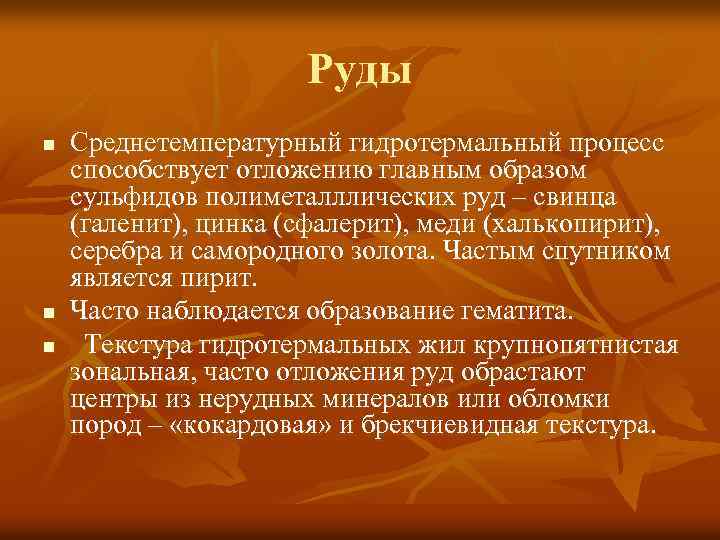 Руды

■ Среднетемпературный гидротермальный процесс способствует отложению главным образом сульфидов полиметалллических руд – свинца (галенит), цинка (сфалерит), меди (халькопирит), серебра и самородного золота. Частым спутником является пирит.

■ Часто наблюдается образование гематита.

■ Текстура гидротермальных жил крупнопятнистая зональная, часто отложения руд обрастают центры из нерудных минералов или обломки пород – «кокардовая» и брекчиевидная текстура.